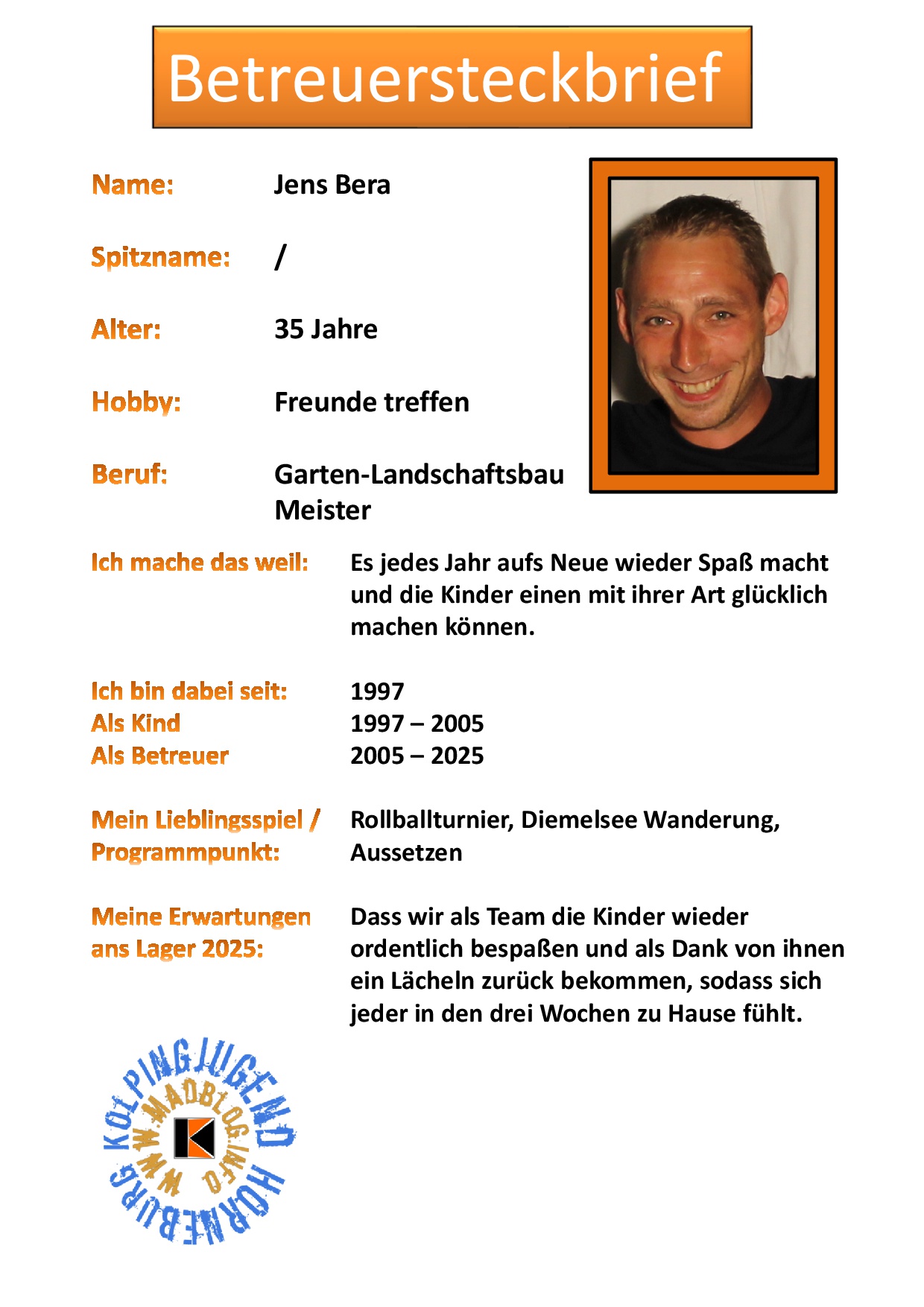 Betreuersteckbrief

Name: Jens Bera

Spitzname: /

Alter: 35 Jahre

Hobby: Freunde treffen

Beruf: Garten-Landschaftsbau Meister

Ich mache das weil: Es jedes Jahr aufs Neue wieder Spaß macht und die Kinder einen mit ihrer Art glücklich machen können.

Ich bin dabei seit: 1997
Als Kind 1997 – 2005
Als Betreuer 2005 – 2025

Mein Lieblingsspiel / Programmpunkt: Rollballturnier, Diemelsee Wanderung, Aussetzen

Meine Erwartungen ans Lager 2025: Dass wir als Team die Kinder wieder ordentlich bespaßen und als Dank von ihnen ein Lächeln zurück bekommen, sodass sich jeder in den drei Wochen zu Hause fühlt.

KOLPINGJUGEND HORNEBURG
WWW.MADBLOG.INFO
K